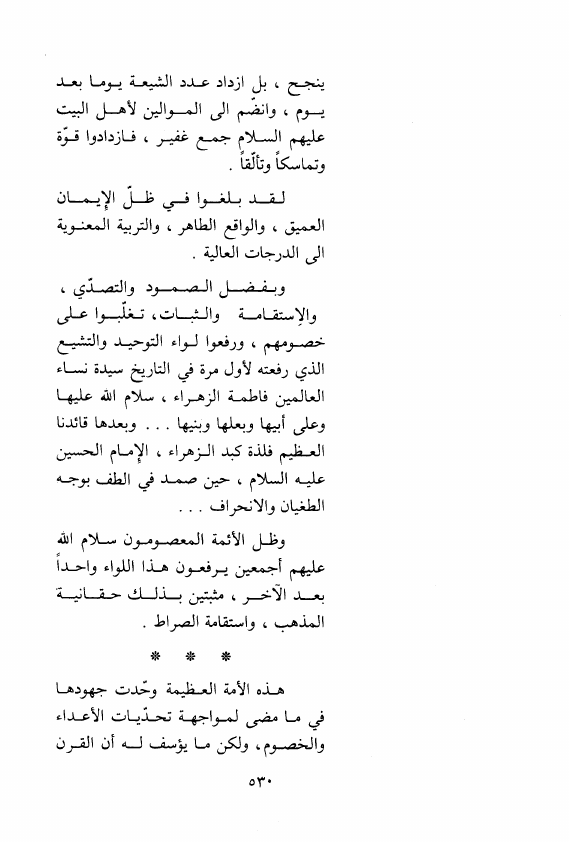 ينجح ، بل ازداد عدد الشيعة يوما بعد يوم ، وانضّم الى الموالين لأهل البيت عليهم السلام جمع غفير ، فازدادوا قوّة وتماسكاً وتألّقاً .

لقد بلغوا في ظلّ الإيمان العميق ، والواقع الطاهر ، والتربية المعنوية الى الدرجات العالية .

وبفضل الصمود والتصدّي ، والإستقامة والثبات، تغلّبوا على خصومهم ، ورفعوا لواء التوحيد والتشيع الذي رفعته لأول مرة في التاريخ سيدة نساء العالمين فاطمة الزهراء ، سلام الله عليها وعلى أبيها وبعلها وبنيها . . . وبعدها قائدنا العظيم فلذة كبد الزهراء ، الإمام الحسين عليه السلام ، حين صمد في الطف بوجه الطغيان والانحراف . . .

وظل الأئمة المعصومون سلام الله عليهم أجمعين يرفعون هذا اللواء واحداً بعد الآخر ، مثبتين بذلك حقانية المذهب ، واستقامة الصراط .

* * *

هذه الأمة العظيمة وحّدت جهودها في ما مضى لمواجهة تحدّيات الأعداء والخصوم، ولكن ما يؤسف له أن القرن

٥٣٠